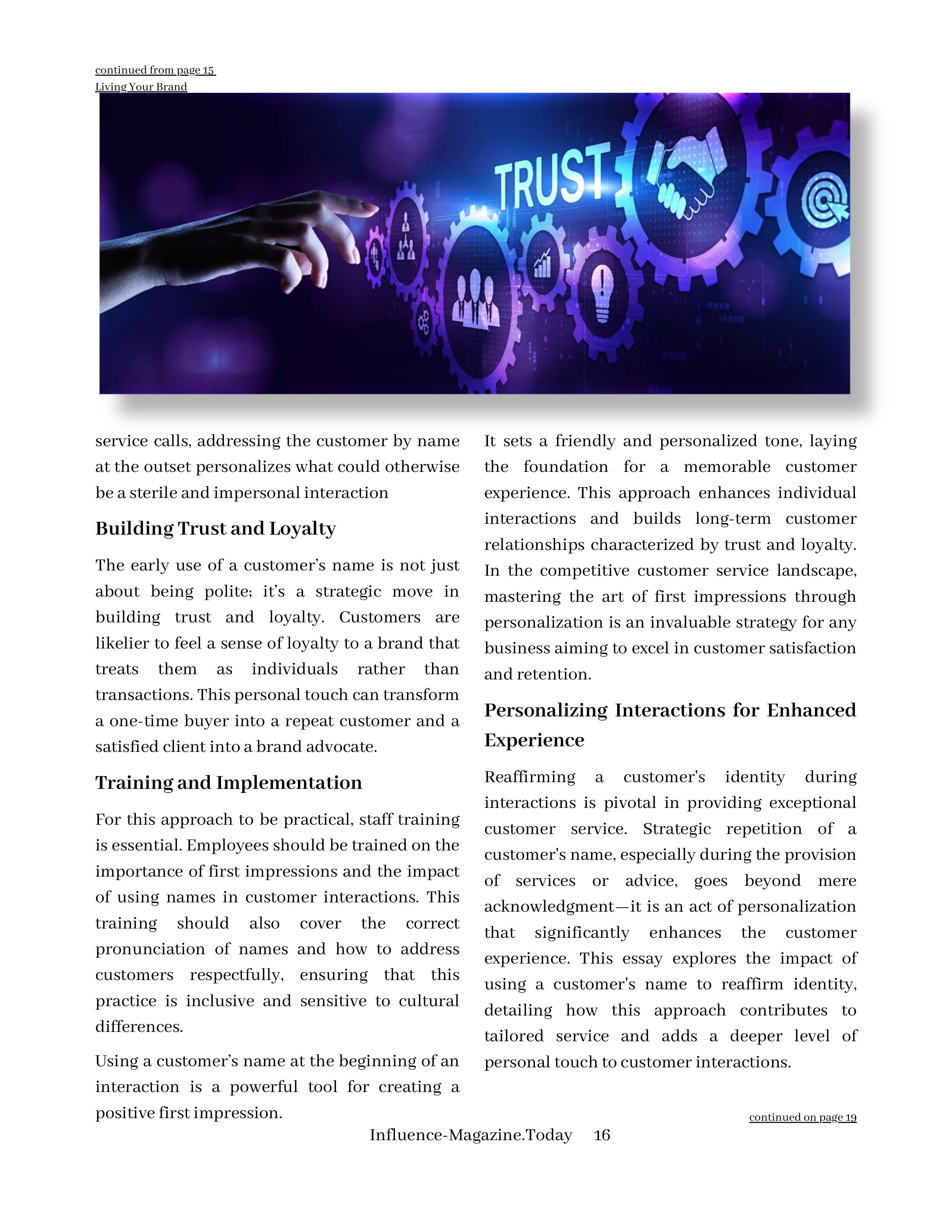 continued from page 15
Living Your Brand

TRUST

service calls, addressing the customer by name at the outset personalizes what could otherwise be a sterile and impersonal interaction

Building Trust and Loyalty

The early use of a customer's name is not just about being polite; it's a strategic move in building trust and loyalty. Customers are likelier to feel a sense of loyalty to a brand that treats them as individuals rather than transactions. This personal touch can transform a one-time buyer into a repeat customer and a satisfied client into a brand advocate.

Training and Implementation

For this approach to be practical, staff training is essential. Employees should be trained on the importance of first impressions and the impact of using names in customer interactions. This training should also cover the correct pronunciation of names and how to address customers respectfully, ensuring that this practice is inclusive and sensitive to cultural differences.

Using a customer's name at the beginning of an interaction is a powerful tool for creating a positive first impression.

It sets a friendly and personalized tone, laying the foundation for a memorable customer experience. This approach enhances individual interactions and builds long-term customer relationships characterized by trust and loyalty. In the competitive customer service landscape, mastering the art of first impressions through personalization is an invaluable strategy for any business aiming to excel in customer satisfaction and retention.

Personalizing Interactions for Enhanced Experience

Reaffirming a customer's identity during interactions is pivotal in providing exceptional customer service. Strategic repetition of a customer's name, especially during the provision of services or advice, goes beyond mere acknowledgment—it is an act of personalization that significantly enhances the customer experience. This essay explores the impact of using a customer's name to reaffirm identity, detailing how this approach contributes to tailored service and adds a deeper level of personal touch to customer interactions.

continued on page 19

Influence-Magazine.Today 16